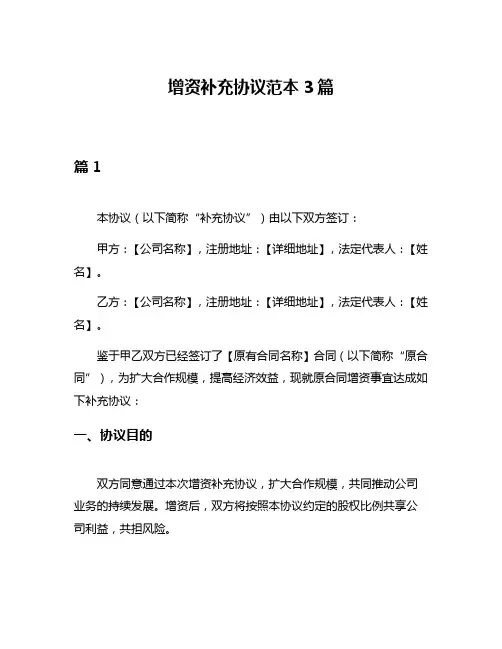 增资补充协议范本 3 篇

篇 1

本协议（以下简称“补充协议”）由以下双方签订：

甲方：【公司名称】，注册地址：【详细地址】，法定代表人：【姓名】。

乙方：【公司名称】，注册地址：【详细地址】，法定代表人：【姓名】。

鉴于甲乙双方已经签订了【原有合同名称】合同（以下简称“原合同”），为扩大合作规模，提高经济效益，现就原合同增资事宜达成如下补充协议：

一、协议目的

双方同意通过本次增资补充协议，扩大合作规模，共同推动公司业务的持续发展。增资后，双方将按照本协议约定的股权比例共享公司利益，共担风险。